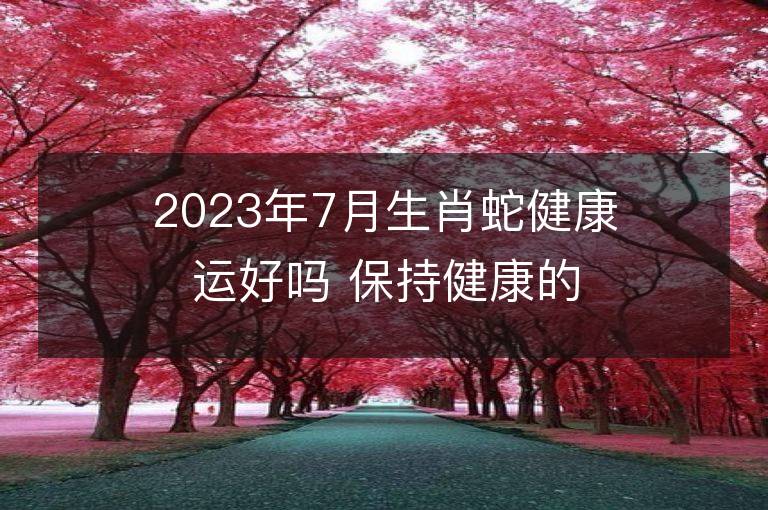 2023年7月生肖蛇健康运好吗 保持健康的